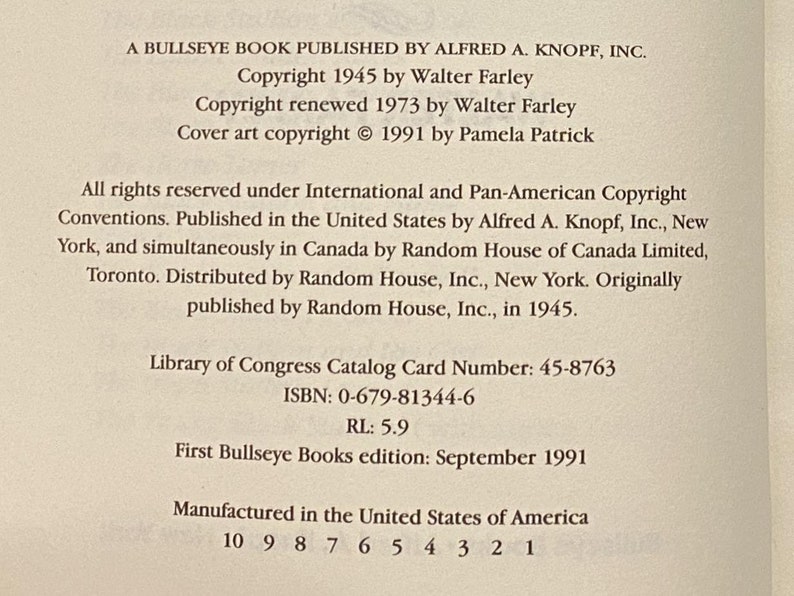 A BULLSEYE BOOK PUBLISHED BY ALFRED A. KNOPF, INC.
Copyright 1945 by Walter Farley
Copyright renewed 1973 by Walter Farley
Cover art copyright © 1991 by Pamela Patrick

All rights reserved under International and Pan-American Copyright Conventions. Published in the United States by Alfred A. Knopf, Inc., New York, and simultaneously in Canada by Random House of Canada Limited, Toronto. Distributed by Random House, Inc., New York. Originally published by Random House, Inc., in 1945.

Library of Congress Catalog Card Number: 45-8763
ISBN: 0-679-81344-6
RL: 5.9
First Bullseye Books edition: September 1991

Manufactured in the United States of America
10 9 8 7 6 5 4 3 2 1